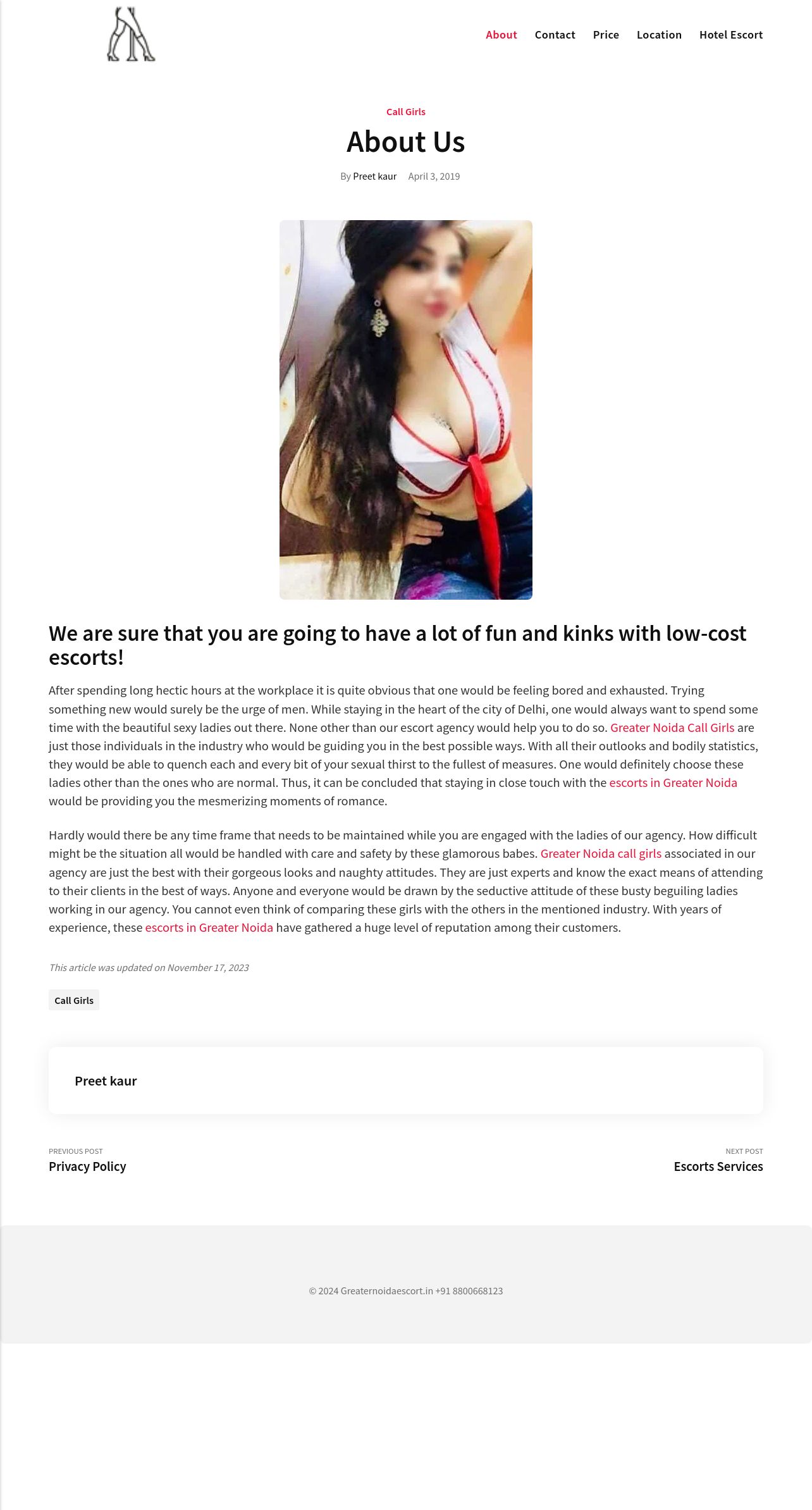 About
Contact
Price
Location
Hotel Escort

Call Girls

About Us

By Preet kaur April 3, 2019

We are sure that you are going to have a lot of fun and kinks with low-cost escorts!

After spending long hectic hours at the workplace it is quite obvious that one would be feeling bored and exhausted. Trying something new would surely be the urge of men. While staying in the heart of the city of Delhi, one would always want to spend some time with the beautiful sexy ladies out there. None other than our escort agency would help you to do so. Greater Noida Call Girls are just those individuals in the industry who would be guiding you in the best possible ways. With all their outlooks and bodily statistics, they would be able to quench each and every bit of your sexual thirst to the fullest of measures. One would definitely choose these ladies other than the ones who are normal. Thus, it can be concluded that staying in close touch with the escorts in Greater Noida would be providing you the mesmerizing moments of romance.

Hardly would there be any time frame that needs to be maintained while you are engaged with the ladies of our agency. How difficult might be the situation all would be handled with care and safety by these glamorous babes. Greater Noida call girls associated in our agency are just the best with their gorgeous looks and naughty attitudes. They are just experts and know the exact means of attending to their clients in the best of ways. Anyone and everyone would be drawn by the seductive attitude of these busty beguiling ladies working in our agency. You cannot even think of comparing these girls with the others in the mentioned industry. With years of experience, these escorts in Greater Noida have gathered a huge level of reputation among their customers.

This article was updated on November 17, 2023

Call Girls

Preet kaur

PREVIOUS POST
Privacy Policy

NEXT POST
Escorts Services

© 2024 Greaternoidaescort.in +91 8800668123